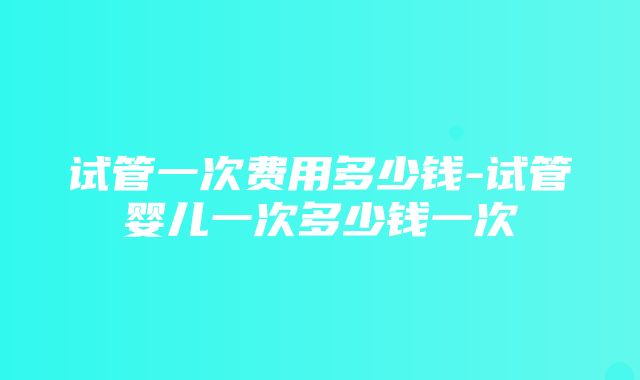 试管一次费用多少钱-试管婴儿一次多少钱一次